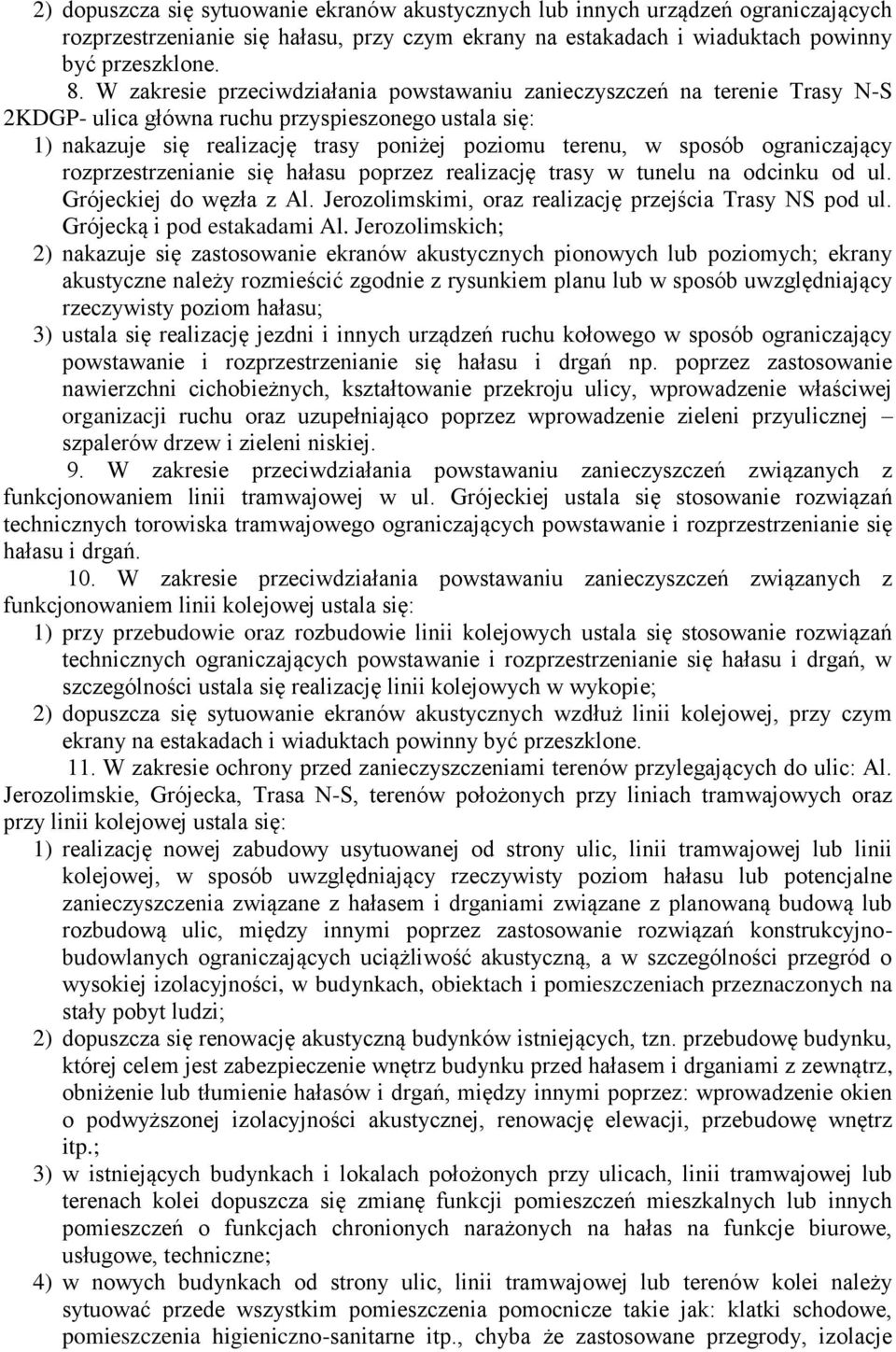 2) dopuszcza się sytuowanie ekranów akustycznych lub innych urządzeń ograniczających rozprzestrzenianie się hałasu, przy czym ekrany na estakadach i wiaduktach powinny być przeszklone.

8. W zakresie przeciwdziałania powstawaniu zanieczyszczeń na terenie Trasy N-S 2KDGP- ulica główna ruchu przyspieszonego ustala się:

1) nakazuje się realizację trasy poniżej poziomu terenu, w sposób ograniczający rozprzestrzenianie się hałasu poprzez realizację trasy w tunelu na odcinku od ul. Grójeckiej do węzła z Al. Jerozolimskimi, oraz realizację przejścia Trasy NS pod ul. Grójecką i pod estakadami Al. Jerozolimskich;

2) nakazuje się zastosowanie ekranów akustycznych pionowych lub poziomych; ekrany akustyczne należy rozmieścić zgodnie z rysunkiem planu lub w sposób uwzględniający rzeczywisty poziom hałasu;

3) ustala się realizację jezdni i innych urządzeń ruchu kołowego w sposób ograniczający powstawanie i rozprzestrzenianie się hałasu i drgań np. poprzez zastosowanie nawierzchni cichobieżnych, kształtowanie przekroju ulicy, wprowadzenie właściwej organizacji ruchu oraz uzupełniająco poprzez wprowadzenie zieleni przyulicznej – szpalerów drzew i zieleni niskiej.

9. W zakresie przeciwdziałania powstawaniu zanieczyszczeń związanych z funkcjonowaniem linii tramwajowej w ul. Grójeckiej ustala się stosowanie rozwiązań technicznych torowiska tramwajowego ograniczających powstawanie i rozprzestrzenianie się hałasu i drgań.

10. W zakresie przeciwdziałania powstawaniu zanieczyszczeń związanych z funkcjonowaniem linii kolejowej ustala się:

1) przy przebudowie oraz rozbudowie linii kolejowych ustala się stosowanie rozwiązań technicznych ograniczających powstawanie i rozprzestrzenianie się hałasu i drgań, w szczególności ustala się realizację linii kolejowych w wykopie;

2) dopuszcza się sytuowanie ekranów akustycznych wzdłuż linii kolejowej, przy czym ekrany na estakadach i wiaduktach powinny być przeszklone.

11. W zakresie ochrony przed zanieczyszczeniami terenów przylegających do ulic: Al. Jerozolimskie, Grójecka, Trasa N-S, terenów położonych przy liniach tramwajowych oraz przy linii kolejowej ustala się:

1) realizację nowej zabudowy usytuowanej od strony ulic, linii tramwajowej lub linii kolejowej, w sposób uwzględniający rzeczywisty poziom hałasu lub potencjalne zanieczyszczenia związane z hałasem i drganiami związane z planowaną budową lub rozbudową ulic, między innymi poprzez zastosowanie rozwiązań konstrukcyjno-budowlanych ograniczających uciążliwość akustyczną, a w szczególności przegród o wysokiej izolacyjności, w budynkach, obiektach i pomieszczeniach przeznaczonych na stały pobyt ludzi;

2) dopuszcza się renowację akustyczną budynków istniejących, tzn. przebudowę budynku, której celem jest zabezpieczenie wnętrz budynku przed hałasem i drganiami z zewnątrz, obniżenie lub tłumienie hałasów i drgań, między innymi poprzez: wprowadzenie okien o podwyższonej izolacyjności akustycznej, renowację elewacji, przebudowę wnętrz itp.;

3) w istniejących budynkach i lokalach położonych przy ulicach, linii tramwajowej lub terenach kolei dopuszcza się zmianę funkcji pomieszczeń mieszkalnych lub innych pomieszczeń o funkcjach chronionych narażonych na hałas na funkcje biurowe, usługowe, techniczne;

4) w nowych budynkach od strony ulic, linii tramwajowej lub terenów kolei należy sytuować przede wszystkim pomieszczenia pomocnicze takie jak: klatki schodowe, pomieszczenia higieniczno-sanitarne itp., chyba że zastosowane przegrody, izolacje